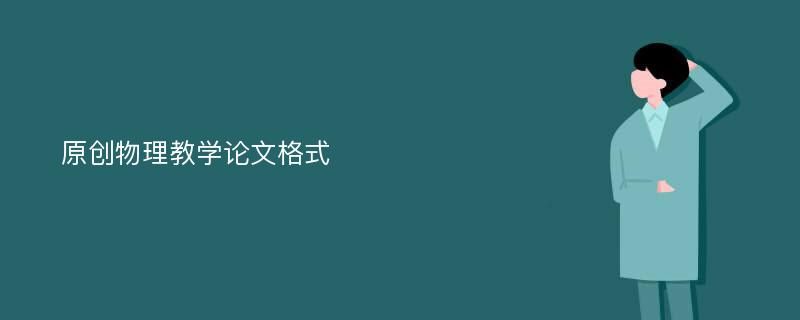 原创物理教学论文格式